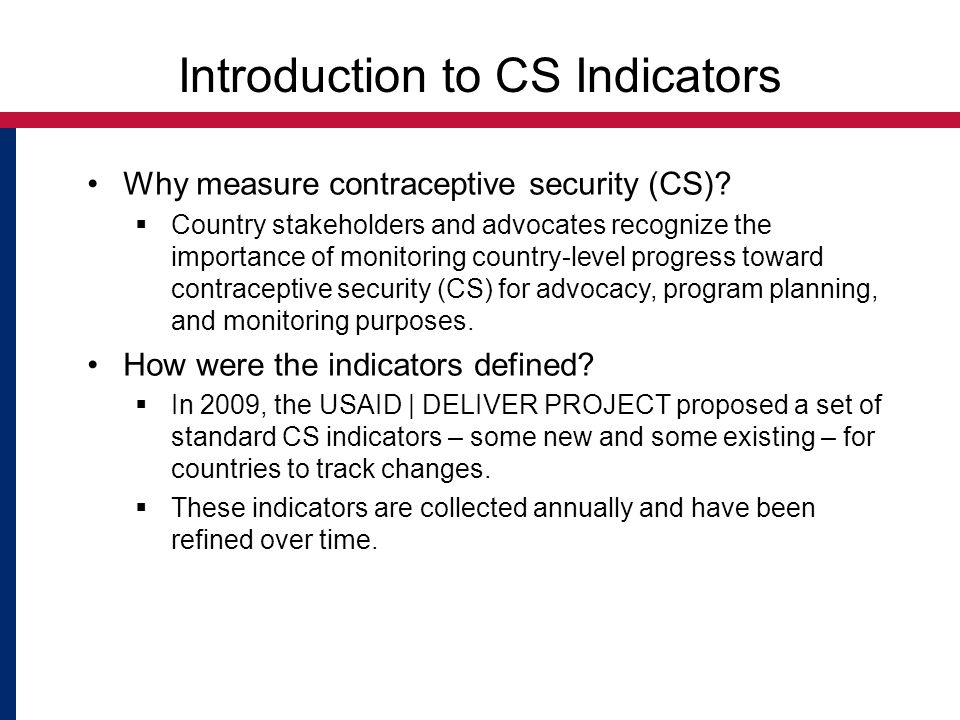 Introduction to CS Indicators

• Why measure contraceptive security (CS)?

▪ Country stakeholders and advocates recognize the importance of monitoring country-level progress toward contraceptive security (CS) for advocacy, program planning, and monitoring purposes.

• How were the indicators defined?

▪ In 2009, the USAID | DELIVER PROJECT proposed a set of standard CS indicators – some new and some existing – for countries to track changes.

▪ These indicators are collected annually and have been refined over time.